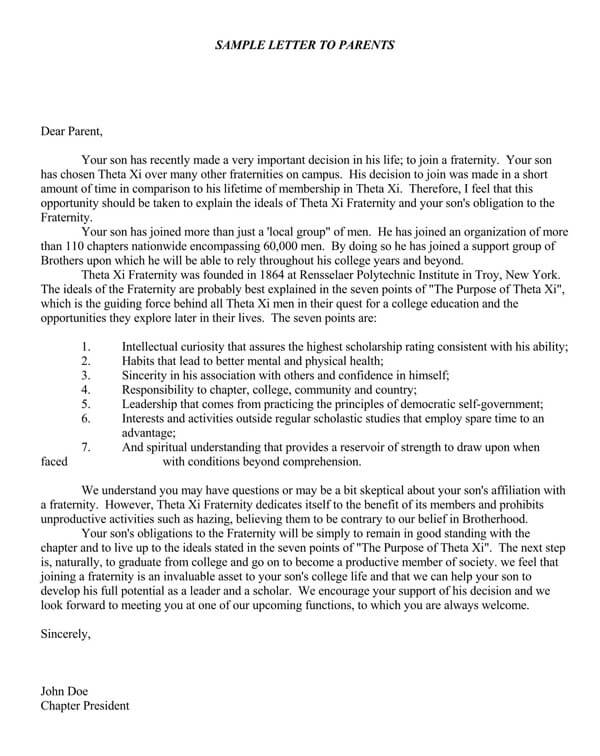 SAMPLE LETTER TO PARENTS

Dear Parent,

Your son has recently made a very important decision in his life; to join a fraternity. Your son has chosen Theta Xi over many other fraternities on campus. His decision to join was made in a short amount of time in comparison to his lifetime of membership in Theta Xi. Therefore, I feel that this opportunity should be taken to explain the ideals of Theta Xi Fraternity and your son's obligation to the Fraternity.

Your son has joined more than just a 'local group" of men. He has joined an organization of more than 110 chapters nationwide encompassing 60,000 men. By doing so he has joined a support group of Brothers upon which he will be able to rely throughout his college years and beyond.

Theta Xi Fraternity was founded in 1864 at Rensselaer Polytechnic Institute in Troy, New York. The ideals of the Fraternity are probably best explained in the seven points of "The Purpose of Theta Xi", which is the guiding force behind all Theta Xi men in their quest for a college education and the opportunities they explore later in their lives. The seven points are:

1. Intellectual curiosity that assures the highest scholarship rating consistent with his ability;
2. Habits that lead to better mental and physical health;
3. Sincerity in his association with others and confidence in himself;
4. Responsibility to chapter, college, community and country;
5. Leadership that comes from practicing the principles of democratic self-government;
6. Interests and activities outside regular scholastic studies that employ spare time to an advantage;
7. And spiritual understanding that provides a reservoir of strength to draw upon when faced with conditions beyond comprehension.

We understand you may have questions or may be a bit skeptical about your son's affiliation with a fraternity. However, Theta Xi Fraternity dedicates itself to the benefit of its members and prohibits unproductive activities such as hazing, believing them to be contrary to our belief in Brotherhood.

Your son's obligations to the Fraternity will be simply to remain in good standing with the chapter and to live up to the ideals stated in the seven points of "The Purpose of Theta Xi". The next step is, naturally, to graduate from college and go on to become a productive member of society. we feel that joining a fraternity is an invaluable asset to your son's college life and that we can help your son to develop his full potential as a leader and a scholar. We encourage your support of his decision and we look forward to meeting you at one of our upcoming functions, to which you are always welcome.

Sincerely,

John Doe
Chapter President